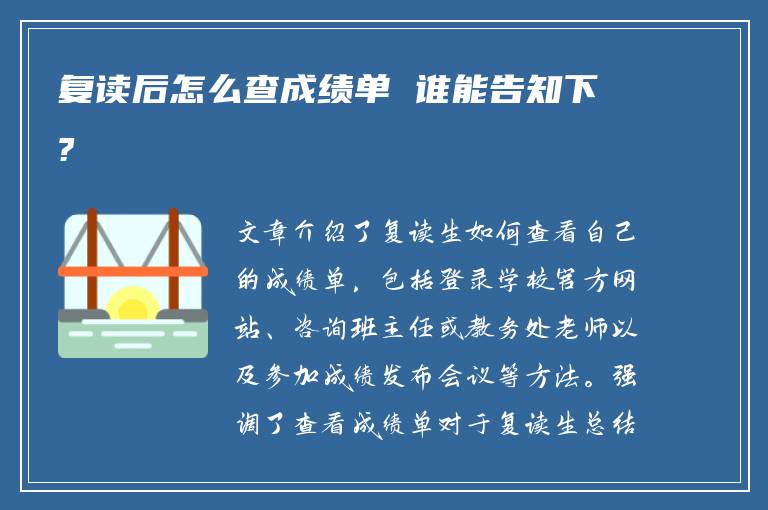 复读后怎么查成绩单 谁能告知下?

文章介绍了复读生如何查看自己的成绩单，包括登录学校官方网站、咨询班主任或教务处老师以及参加成绩发布会议等方法。强调了查看成绩单对于复读生总结